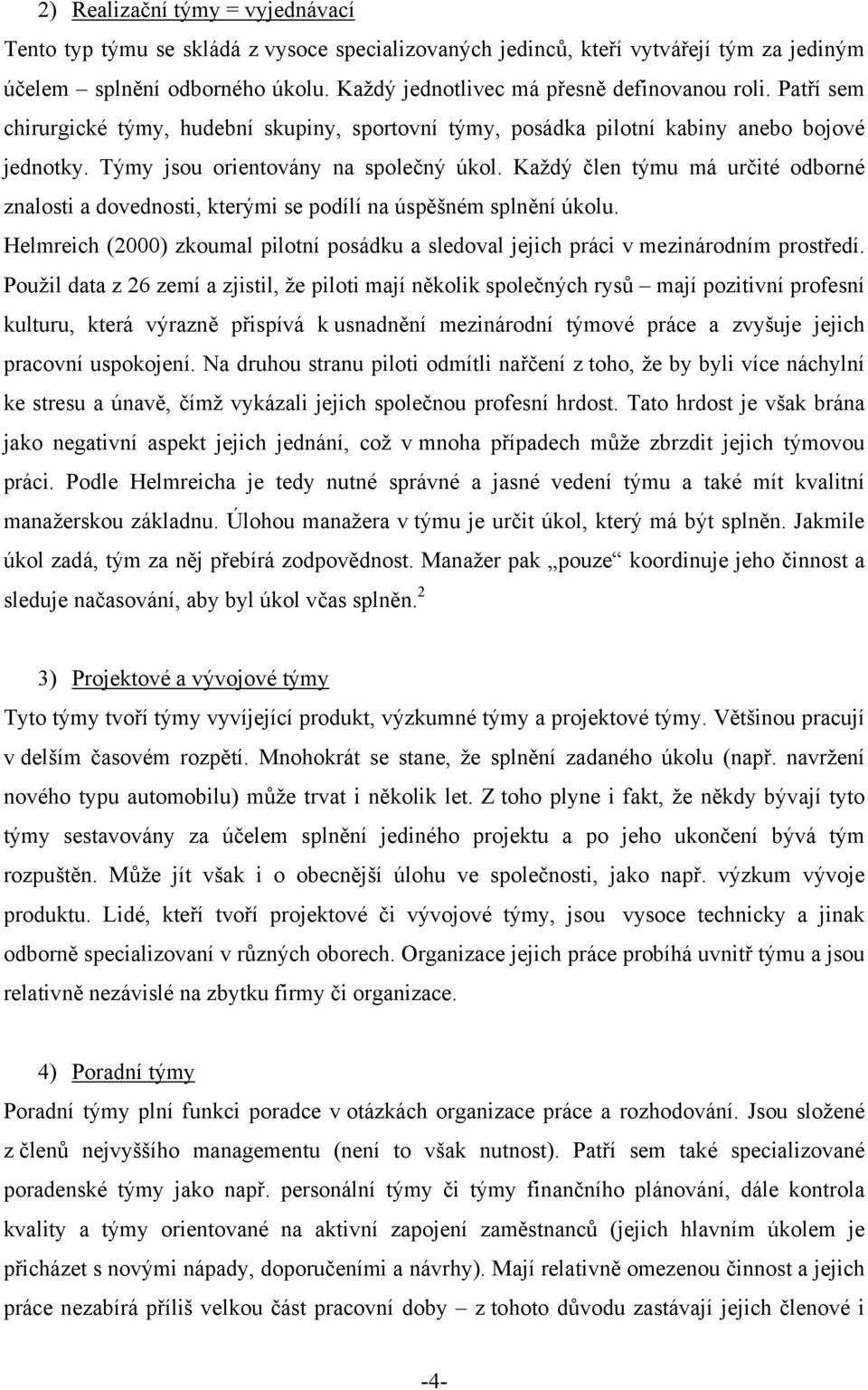 2) Realizační týmy = vyjednávací

Tento typ týmu se skládá z vysoce specializovaných jedinců, kteří vytvářejí tým za jediným účelem – splnění odborného úkolu. Každý jednotlivec má přesně definovanou roli. Patří sem chirurgické týmy, hudební skupiny, sportovní týmy, posádka pilotní kabiny anebo bojové jednotky. Týmy jsou orientovány na společný úkol. Každý člen týmu má určité odborné znalosti a dovednosti, kterými se podílí na úspěšném splnění úkolu. Helmreich (2000) zkoumal pilotní posádku a sledoval jejich práci v mezinárodním prostředí. Použil data z 26 zemí a zjistil, že piloti mají několik společných rysů – mají pozitivní profesní kulturu, která výrazně přispívá k usnadnění mezinárodní týmové práce a zvyšuje jejich pracovní uspokojení. Na druhou stranu piloti odmítli nařčení z toho, že by byli více náchylní ke stresu a únavě, čímž vykázali jejich společnou profesní hrdost. Tato hrdost je však brána jako negativní aspekt jejich jednání, což v mnoha případech může zbrzdit jejich týmovou práci. Podle Helmreicha je tedy nutné správné a jasné vedení týmu a také mít kvalitní manažerskou základnu. Úlohou manažera v týmu je určit úkol, který má být splněn. Jakmile úkol zadá, tým za něj přebírá zodpovědnost. Manažer pak „pouze“ koordinuje jeho činnost a sleduje načasování, aby byl úkol včas splněn.$^2$

3) Projektové a vývojové týmy

Tyto týmy tvoří týmy vyvíjející produkt, výzkumné týmy a projektové týmy. Většinou pracují v delším časovém rozpětí. Mnohokrát se stane, že splnění zadaného úkolu (např. navržení nového typu automobilu) může trvat i několik let. Z toho plyne i fakt, že někdy bývají tyto týmy sestavovány za účelem splnění jediného projektu a po jeho ukončení bývá tým rozpuštěn. Může jít však i o obecnější úlohu ve společnosti, jako např. výzkum vývoje produktu. Lidé, kteří tvoří projektové či vývojové týmy, jsou vysoce technicky a jinak odborně specializovaní v různých oborech. Organizace jejich práce probíhá uvnitř týmu a jsou relativně nezávislé na zbytku firmy či organizace.

4) Poradní týmy

Poradní týmy plní funkci poradce v otázkách organizace práce a rozhodování. Jsou složené z členů nejvyššího managementu (není to však nutnost). Patří sem také specializované poradenské týmy jako např. personální týmy či týmy finančního plánování, dále kontrola kvality a týmy orientované na aktivní zapojení zaměstnanců (jejich hlavním úkolem je přicházet s novými nápady, doporučeními a návrhy). Mají relativně omezenou činnost a jejich práce nezabírá příliš velkou část pracovní doby – z tohoto důvodu zastávají jejich členové i

-4-